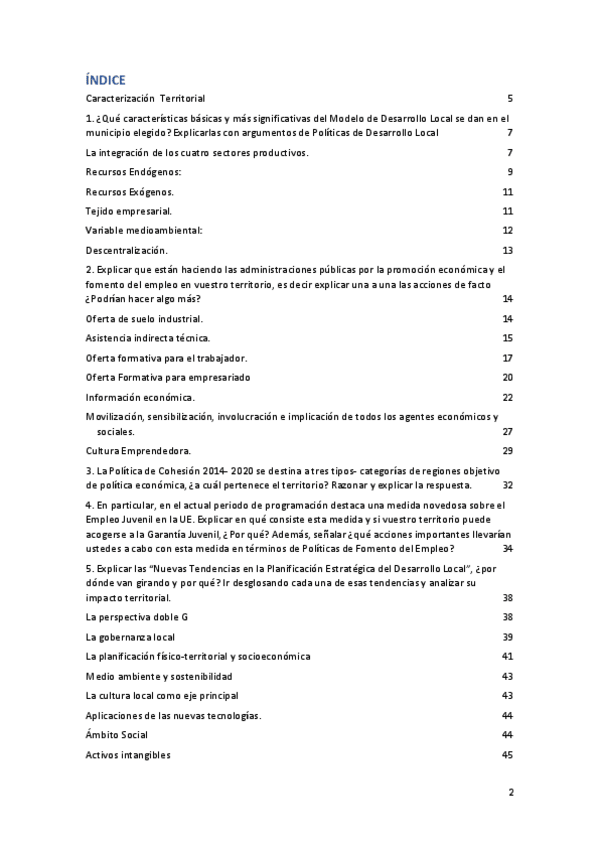 ÍNDICE

Caracterización Territorial 5

1. ¿Qué características básicas y más significativas del Modelo de Desarrollo Local se dan en el municipio elegido? Explicarlas con argumentos de Políticas de Desarrollo Local 7

La integración de los cuatro sectores productivos. 7

Recursos Endógenos: 9

Recursos Exógenos. 11

Tejido empresarial. 11

Variable medioambiental: 12

Descentralización. 13

2. Explicar que están haciendo las administraciones públicas por la promoción económica y el fomento del empleo en vuestro territorio, es decir explicar una a una las acciones de facto ¿Podrían hacer algo más? 14

Oferta de suelo industrial. 14

Asistencia indirecta técnica. 15

Oferta formativa para el trabajador. 17

Oferta Formativa para empresariado 20

Información económica. 22

Movilización, sensibilización, involucración e implicación de todos los agentes económicos y sociales. 27

Cultura Emprendedora. 29

3. La Política de Cohesión 2014- 2020 se destina a tres tipos- categorías de regiones objetivo de política económica, ¿a cuál pertenece el territorio? Razonar y explicar la respuesta. 32

4. En particular, en el actual periodo de programación destaca una medida novedosa sobre el Empleo Juvenil en la UE. Explicar en qué consiste esta medida y si vuestro territorio puede acogerse a la Garantía Juvenil, ¿ Por qué? Además, señalar ¿qué acciones importantes llevarían ustedes a cabo con esta medida en términos de Políticas de Fomento del Empleo? 34

5. Explicar las "Nuevas Tendencias en la Planificación Estratégica del Desarrollo Local", ¿por dónde van girando y por qué? Ir desglosando cada una de esas tendencias y analizar su impacto territorial. 38

La perspectiva doble G 38

La gobernanza local 39

La planificación físico-territorial y socioeconómica 41

Medio ambiente y sostenibilidad 43

La cultura local como eje principal 43

Aplicaciones de las nuevas tecnologías. 44

Ámbito Social 44

Activos intangibles 45

2